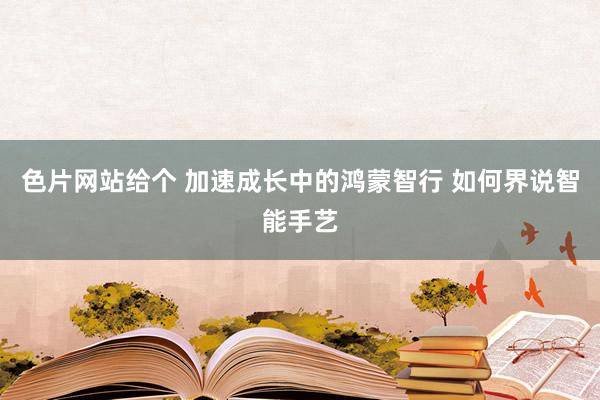 色片网站给个 加速成长中的鸿蒙智行 如何界说智能手艺